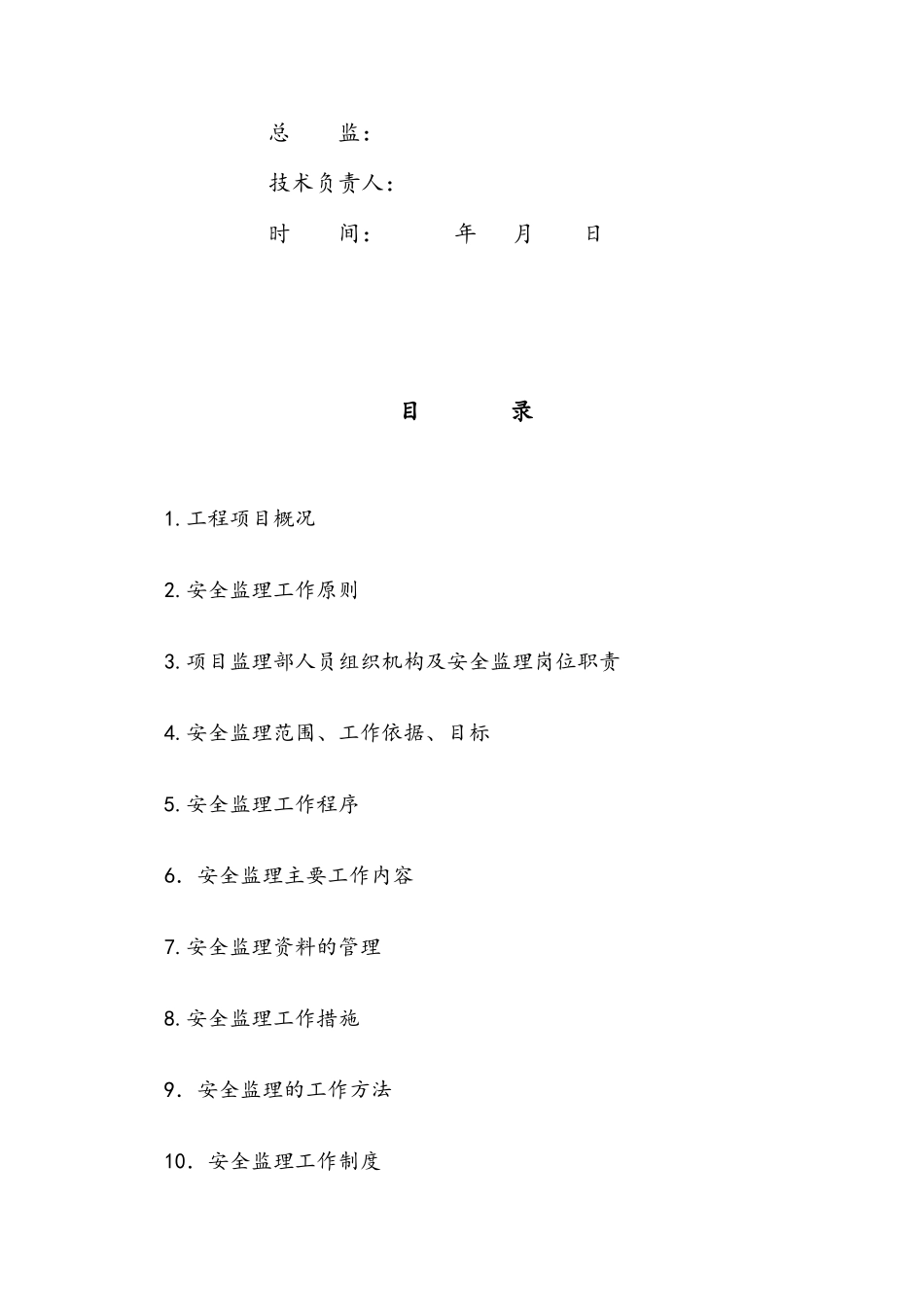 总　　监：

技术负责人：

时　　间：　　　年　　月　　日

目　　录

1.工程项目概况

2.安全监理工作原则

3.项目监理部人员组织机构及安全监理岗位职责

4.安全监理范围、工作依据、目标

5.安全监理工作程序

6．安全监理主要工作内容

7.安全监理资料的管理

8.安全监理工作措施

9．安全监理的工作方法

10．安全监理工作制度